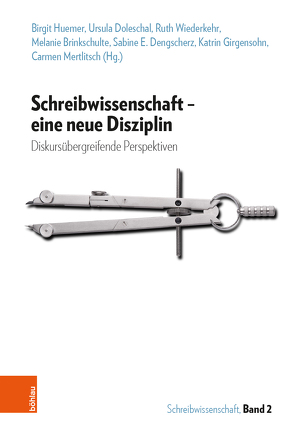 Birgit Huemer, Ursula Doleschal, Ruth Wiederkehr, Melanie Brinkschulte, Sabine E. Dengscherz, Katrin Girgensohn, Carmen Mertlitsch (Hg.)

Schreibwissenschaft – eine neue Disziplin

Diskursübergreifende Perspektiven

böhlau

Schreibwissenschaft, Band 2